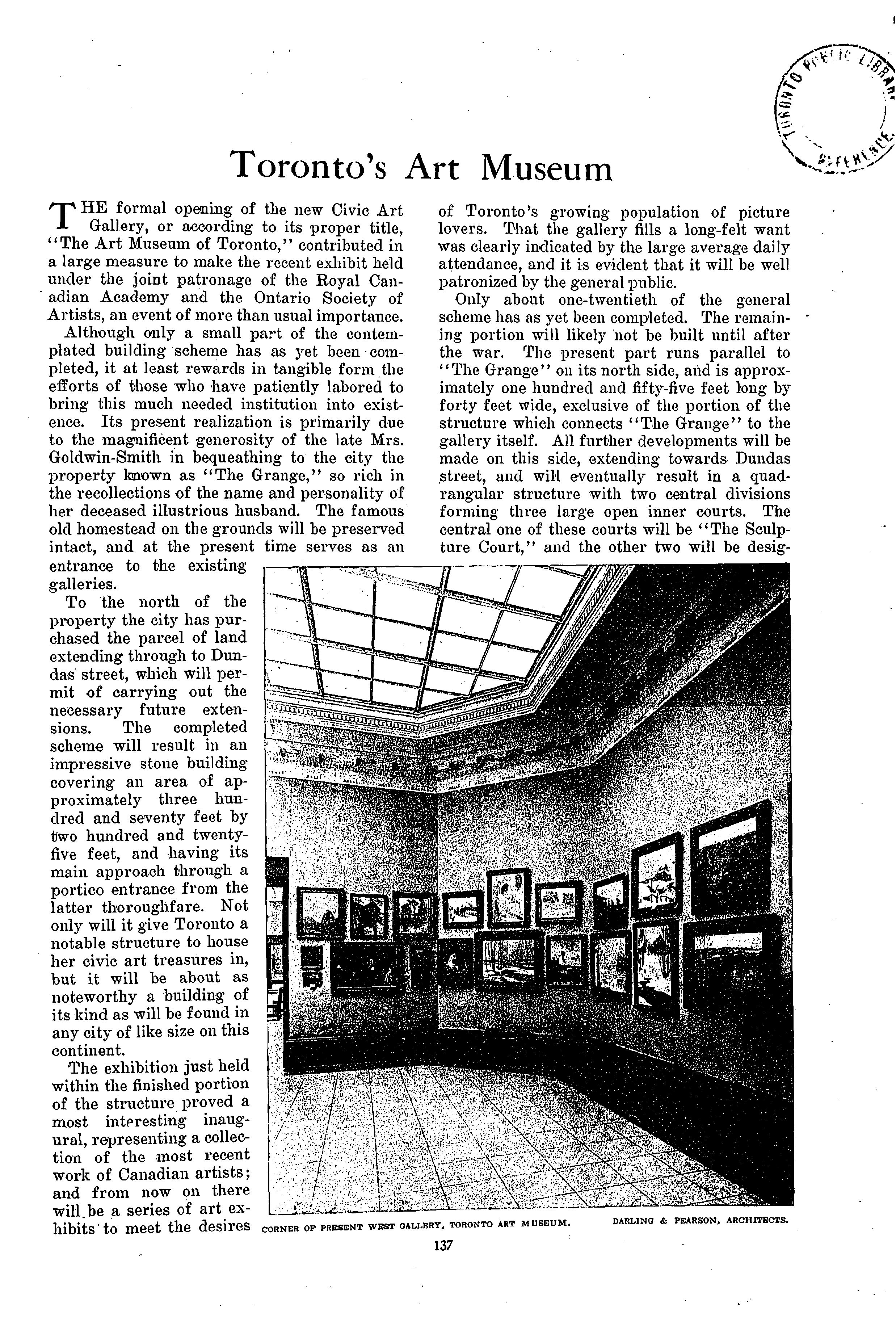 TORONTO PUBLIC LIBRARY REFERENCE

Toronto's Art Museum

THE formal opening of the new Civic Art Gallery, or according to its proper title, "The Art Museum of Toronto," contributed in a large measure to make the recent exhibit held under the joint patronage of the Royal Canadian Academy and the Ontario Society of Artists, an event of more than usual importance.

Although only a small part of the contemplated building scheme has as yet been completed, it at least rewards in tangible form the efforts of those who have patiently labored to bring this much needed institution into existence. Its present realization is primarily due to the magnificent generosity of the late Mrs. Goldwin-Smith in bequeathing to the city the property known as "The Grange," so rich in the recollections of the name and personality of her deceased illustrious husband. The famous old homestead on the grounds will be preserved intact, and at the present time serves as an entrance to the existing galleries.

To the north of the property the city has purchased the parcel of land extending through to Dundas street, which will permit of carrying out the necessary future extensions. The completed scheme will result in an impressive stone building covering an area of approximately three hundred and seventy feet by two hundred and twenty-five feet, and having its main approach through a portico entrance from the latter thoroughfare. Not only will it give Toronto a notable structure to house her civic art treasures in, but it will be about as noteworthy a building of its kind as will be found in any city of like size on this continent.

The exhibition just held within the finished portion of the structure proved a most interesting inaugural, representing a collection of the most recent work of Canadian artists; and from now on there will be a series of art exhibits to meet the desires of Toronto's growing population of picture lovers. That the gallery fills a long-felt want was clearly indicated by the large average daily attendance, and it is evident that it will be well patronized by the general public.

Only about one-twentieth of the general scheme has as yet been completed. The remaining portion will likely not be built until after the war. The present part runs parallel to "The Grange" on its north side, and is approximately one hundred and fifty-five feet long by forty feet wide, exclusive of the portion of the structure which connects "The Grange" to the gallery itself. All further developments will be made on this side, extending towards Dundas street, and will eventually result in a quadrangular structure with two central divisions forming three large open inner courts. The central one of these courts will be "The Sculpture Court," and the other two will be desig-

CORNER OF PRESENT WEST GALLERY, TORONTO ART MUSEUM. DARLING & PEARSON, ARCHITECTS.

137